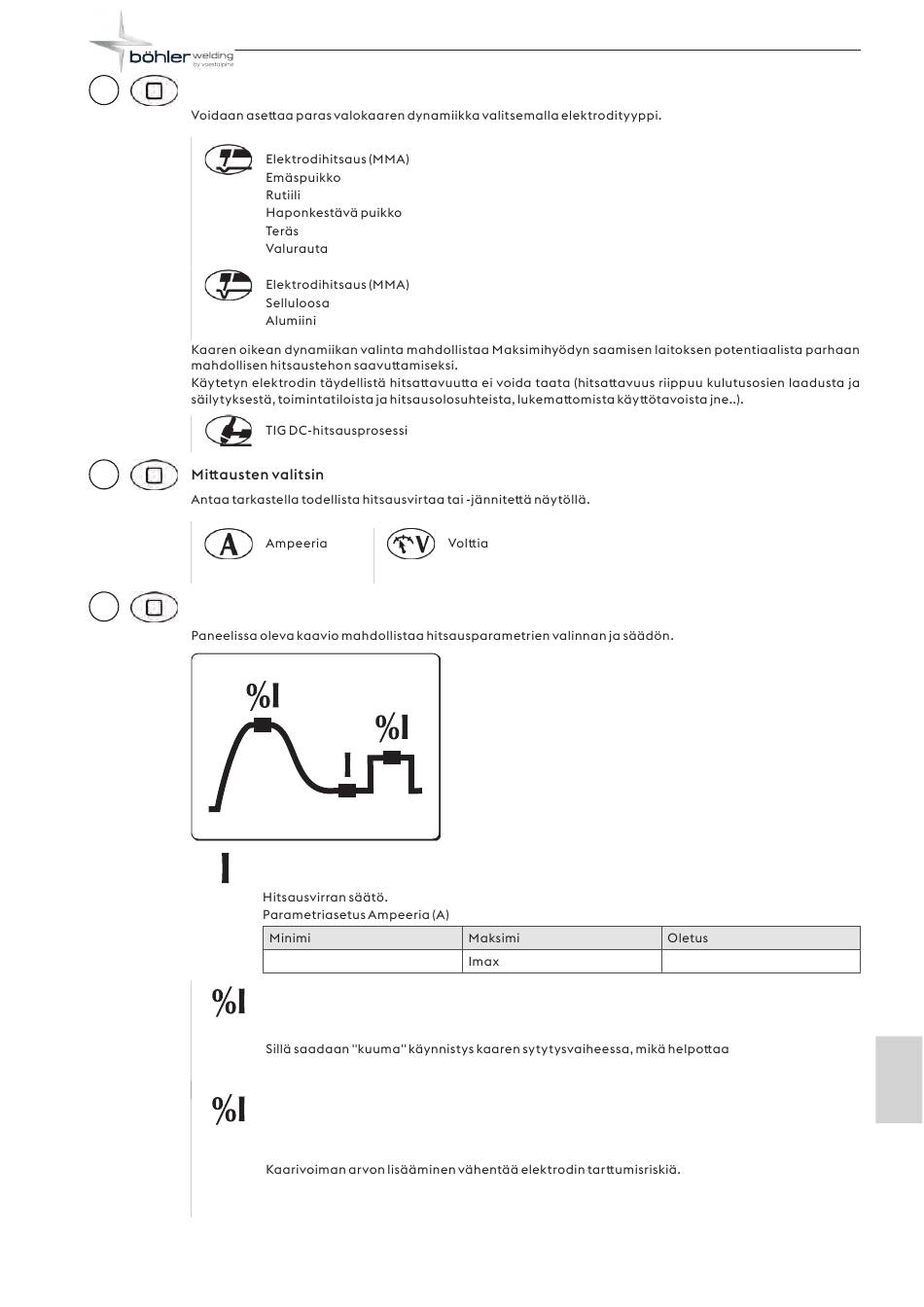 böhler welding
by voestalpine

Voidaan asettaa paras valokaaren dynamiikka valitsemalla elektrodityyppi.

Elektrodihitsaus (MMA)
Emäspuikko
Rutiili
Haponkestävä puikko
Teräs
Valurauta

Elektrodihitsaus (MMA)
Selluloosa
Alumiini

Kaaren oikean dynamiikan valinta mahdollistaa Maksimihyödyn saamisen laitoksen potentiaalista parhaan mahdollisen hitsaustehon saavuttamiseksi.
Käytetyn elektrodin täydellistä hitsattavuutta ei voida taata (hitsattavuus riippuu kulutusosien laadusta ja säilytyksestä, toimintatiloista ja hitsausolosuhteista, lukemattomista käyttötavoista jne..).

TIG DC-hitsausprosessi

Mittausten valitsin
Antaa tarkastella todellista hitsausvirtaa tai -jännitettä näytöllä.

A Ampeeria
V Volttia

Paneelissa oleva kaavio mahdollistaa hitsausparametrien valinnan ja säädön.

%I
%I
I

I

Hitsausvirran säätö.
Parametriasetus Ampeeria (A)

| Minimi | Maksimi | Oletus |
|---|---|---|
|  | Imax |  |

%I

Sillä saadaan "kuuma" käynnistys kaaren sytytysvaiheessa, mikä helpottaa

%I

Kaarivoiman arvon lisääminen vähentää elektrodin tarttumisriskiä.